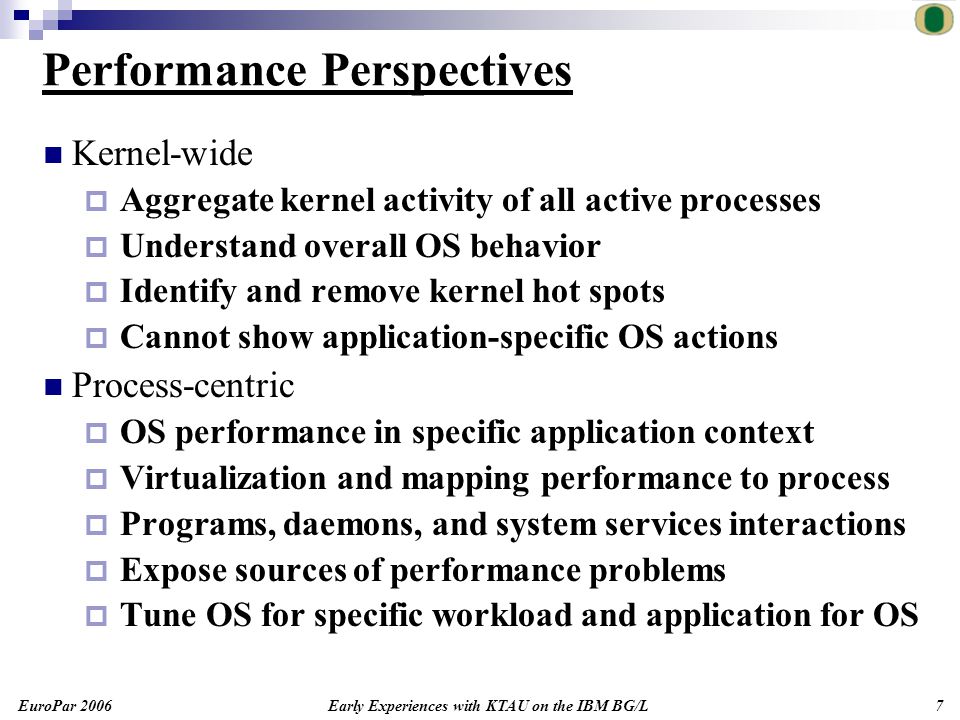 Performance Perspectives

Kernel-wide

Aggregate kernel activity of all active processes

Understand overall OS behavior

Identify and remove kernel hot spots

Cannot show application-specific OS actions

Process-centric

OS performance in specific application context

Virtualization and mapping performance to process

Programs, daemons, and system services interactions

Expose sources of performance problems

Tune OS for specific workload and application for OS

EuroPar 2006

Early Experiences with KTAU on the IBM BG/L

7